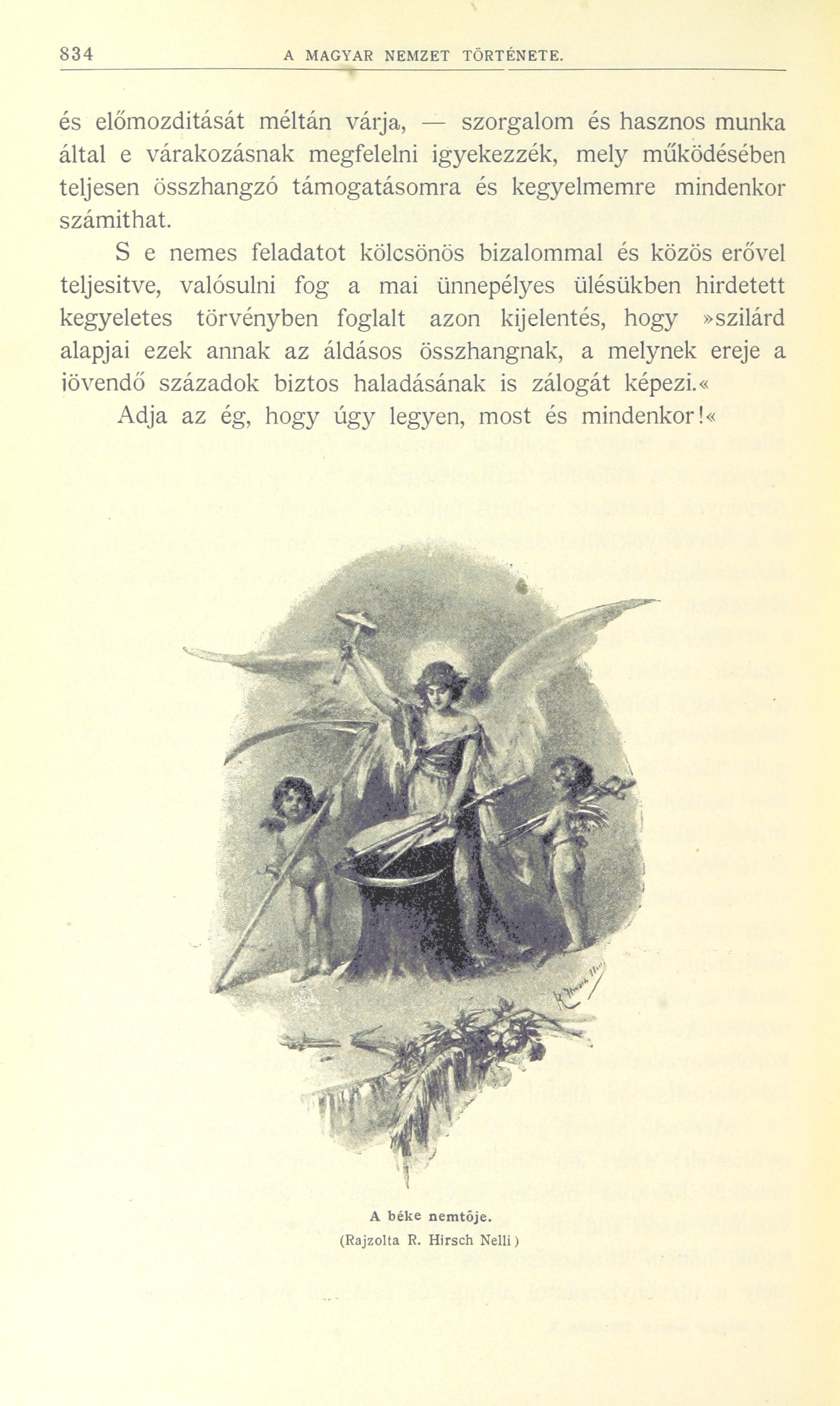 834 A MAGYAR NEMZET TÖRTÉNETE.

és előmozditását méltán várja, — szorgalom és hasznos munka által e várakozásnak megfelelni igyekezzék, mely működésében teljesen összhangzó támogatásomra és kegyelmemre mindenkor számithat.

S e nemes feladatot kölcsönös bizalommal és közös erővel teljesitve, valósulni fog a mai ünnepélyes ülésükben hirdetett kegyeletes törvényben foglalt azon kijelentés, hogy »szilárd alapjai ezek annak az áldásos összhangnak, a melynek ereje a jövendő századok biztos haladásának is zálogát képezi.«

Adja az ég, hogy úgy legyen, most és mindenkor!«

A béke nemtője.
(Rajzolta R. Hirsch Nelli)